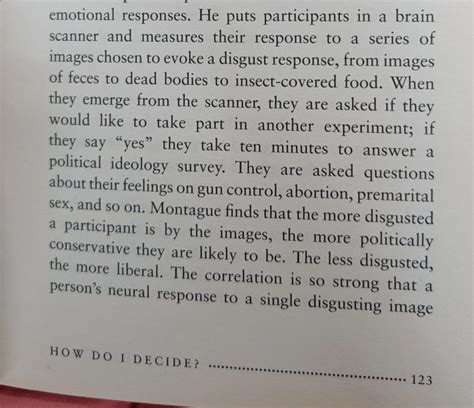 emotional responses. He puts participants in a brain scanner and measures their response to a series of images chosen to evoke a disgust response, from images of feces to dead bodies to insect-covered food. When they emerge from the scanner, they are asked if they would like to take part in another experiment; if they say "yes" they take ten minutes to answer a political ideology survey. They are asked questions about their feelings on gun control, abortion, premarital sex, and so on. Montague finds that the more disgusted a participant is by the images, the more politically conservative they are likely to be. The less disgusted, the more liberal. The correlation is so strong that a person's neural response to a single disgusting image

HOW DO I DECIDE? 123